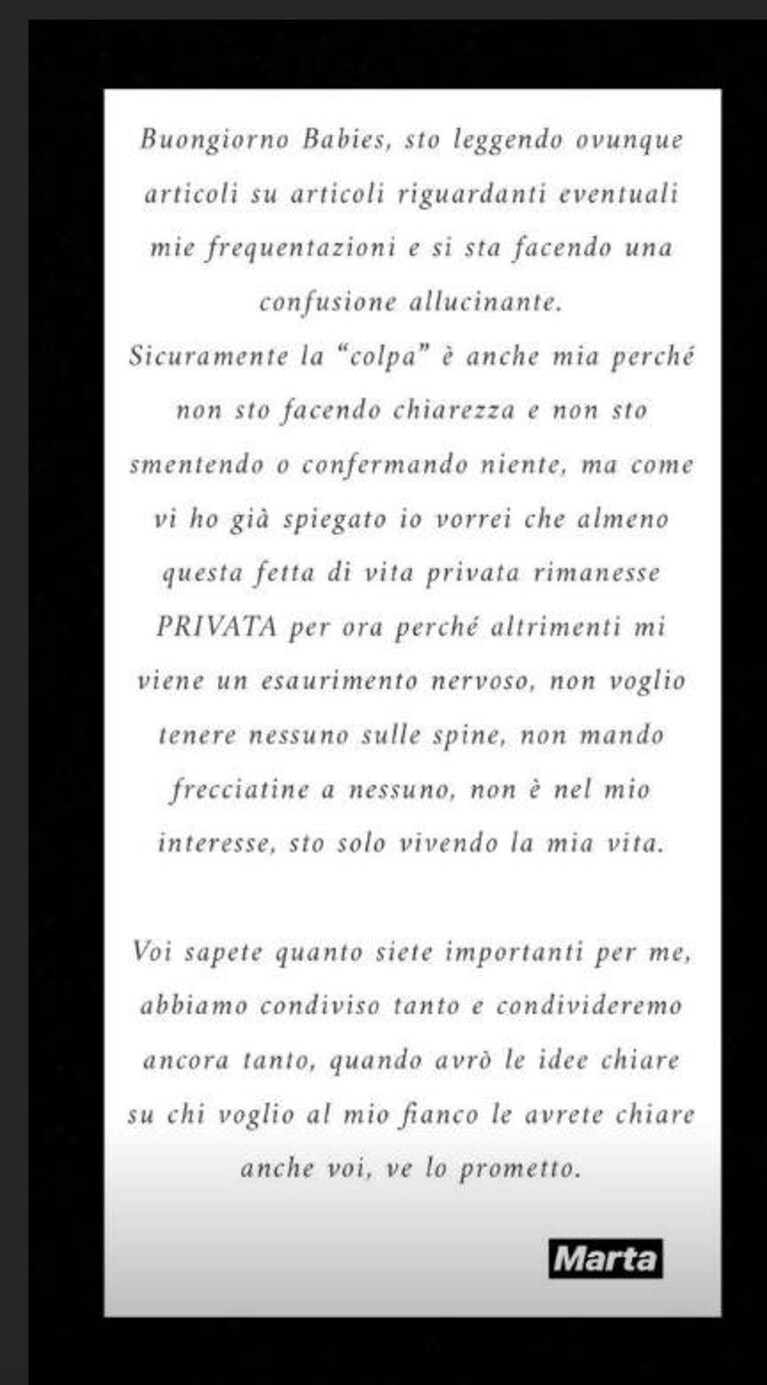 Buongiorno Babies, sto leggendo ovunque articoli su articoli riguardanti eventuali mie frequentazioni e si sta facendo una confusione allucinante.
Sicuramente la "colpa" è anche mia perché non sto facendo chiarezza e non sto smentendo o confermando niente, ma come vi ho già spiegato io vorrei che almeno questa fetta di vita privata rimanesse PRIVATA per ora perché altrimenti mi viene un esaurimento nervoso, non voglio tenere nessuno sulle spine, non mando frecciatine a nessuno, non è nel mio interesse, sto solo vivendo la mia vita.

Voi sapete quanto siete importanti per me, abbiamo condiviso tanto e condivideremo ancora tanto, quando avrò le idee chiare su chi voglio al mio fianco le avrete chiare anche voi, ve lo prometto.

Marta